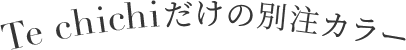 Te chichiだけの別注カラー